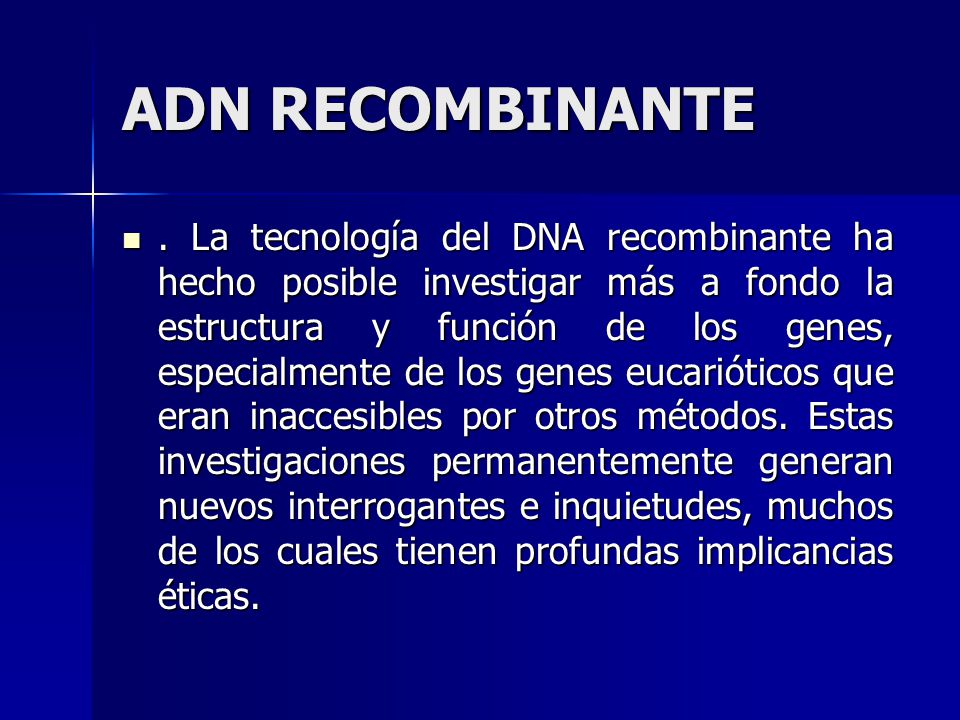 ADN RECOMBINANTE

. La tecnología del DNA recombinante ha hecho posible investigar más a fondo la estructura y función de los genes, especialmente de los genes eucarióticos que eran inaccesibles por otros métodos. Estas investigaciones permanentemente generan nuevos interrogantes e inquietudes, muchos de los cuales tienen profundas implicancias éticas.